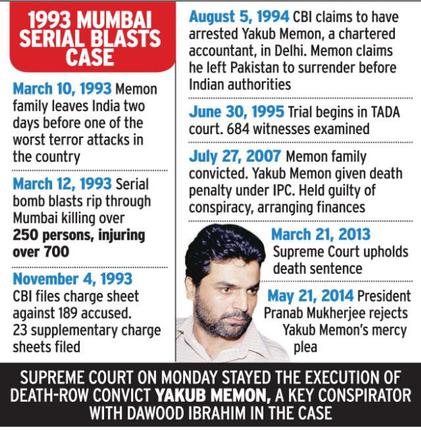 1993 MUMBAI SERIAL BLASTS CASE

March 10, 1993 Memon family leaves India two days before one of the worst terror attacks in the country

March 12, 1993 Serial bomb blasts rip through Mumbai killing over 250 persons, injuring over 700

November 4, 1993 CBI files charge sheet against 189 accused. 23 supplementary charge sheets filed

August 5, 1994 CBI claims to have arrested Yakub Memon, a chartered accountant, in Delhi. Memon claims he left Pakistan to surrender before Indian authorities

June 30, 1995 Trial begins in TADA court. 684 witnesses examined

July 27, 2007 Memon family convicted. Yakub Memon given death penalty under IPC. Held guilty of conspiracy, arranging finances

March 21, 2013 Supreme Court upholds death sentence

May 21, 2014 President Pranab Mukherjee rejects Yakub Memon's mercy plea

SUPREME COURT ON MONDAY STAYED THE EXECUTION OF DEATH-ROW CONVICT YAKUB MEMON, A KEY CONSPIRATOR WITH DAWOOD IBRAHIM IN THE CASE